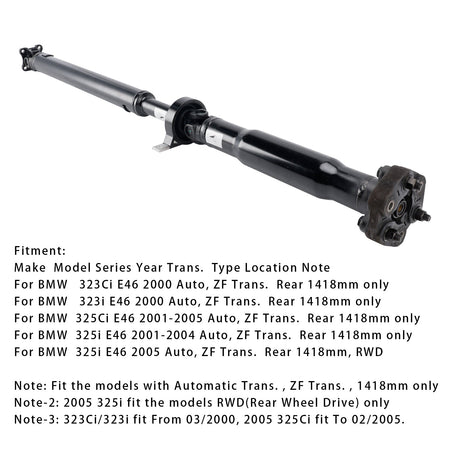 Fitment:
Make Model Series Year Trans. Type Location Note
For BMW 323Ci E46 2000 Auto, ZF Trans. Rear 1418mm only
For BMW 323i E46 2000 Auto, ZF Trans. Rear 1418mm only
For BMW 325Ci E46 2001-2005 Auto, ZF Trans. Rear 1418mm only
For BMW 325i E46 2001-2004 Auto, ZF Trans. Rear 1418mm only
For BMW 325i E46 2005 Auto, ZF Trans. Rear 1418mm, RWD

Note: Fit the models with Automatic Trans. , ZF Trans. , 1418mm only
Note-2: 2005 325i fit the models RWD(Rear Wheel Drive) only
Note-3: 323Ci/323i fit From 03/2000, 2005 325Ci fit To 02/2005.